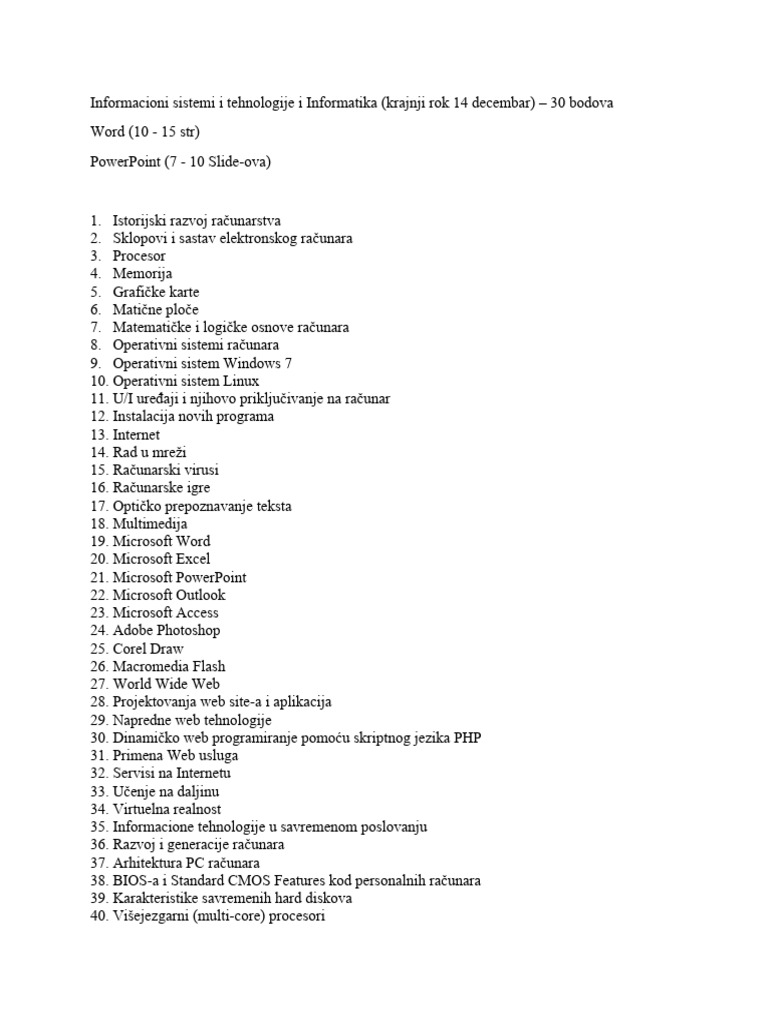 Informacioni sistemi i tehnologije i Informatika (krajnji rok 14 decembar) – 30 bodova

Word (10 - 15 str)

PowerPoint (7 - 10 Slide-ova)

1. Istorijski razvoj računarstva
2. Sklopovi i sastav elektronskog računara
3. Procesor
4. Memorija
5. Grafičke karte
6. Matične ploče
7. Matematičke i logičke osnove računara
8. Operativni sistemi računara
9. Operativni sistem Windows 7
10. Operativni sistem Linux
11. U/I uređaji i njihovo priključivanje na računar
12. Instalacija novih programa
13. Internet
14. Rad u mreži
15. Računarski virusi
16. Računarske igre
17. Optičko prepoznavanje teksta
18. Multimedija
19. Microsoft Word
20. Microsoft Excel
21. Microsoft PowerPoint
22. Microsoft Outlook
23. Microsoft Access
24. Adobe Photoshop
25. Corel Draw
26. Macromedia Flash
27. World Wide Web
28. Projektovanja web site-a i aplikacija
29. Napredne web tehnologije
30. Dinamičko web programiranje pomoću skriptnog jezika PHP
31. Primena Web usluga
32. Servisi na Internetu
33. Učenje na daljinu
34. Virtuelna realnost
35. Informacione tehnologije u savremenom poslovanju
36. Razvoj i generacije računara
37. Arhitektura PC računara
38. BIOS-a i Standard CMOS Features kod personalnih računara
39. Karakteristike savremenih hard diskova
40. Višejezgarni (multi-core) procesori